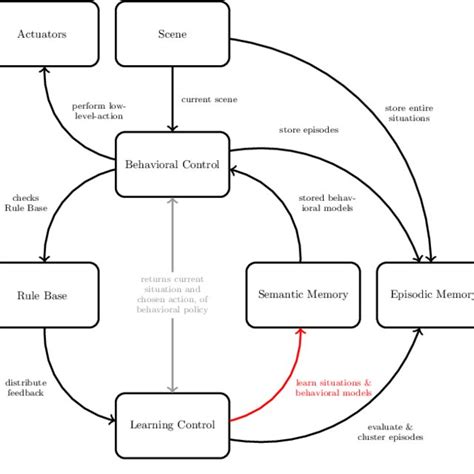 Actuators

Scene

perform low-level-action

current scene

store entire situations

store episodes

Behavioral Control

checks Rule Base

stored behavioral models

Rule Base

returns current situation and chosen action, of behavioral policy

Semantic Memory

Episodic Memory

distribute feedback

learn situations & behavioral models

Learning Control

evaluate & cluster episodes